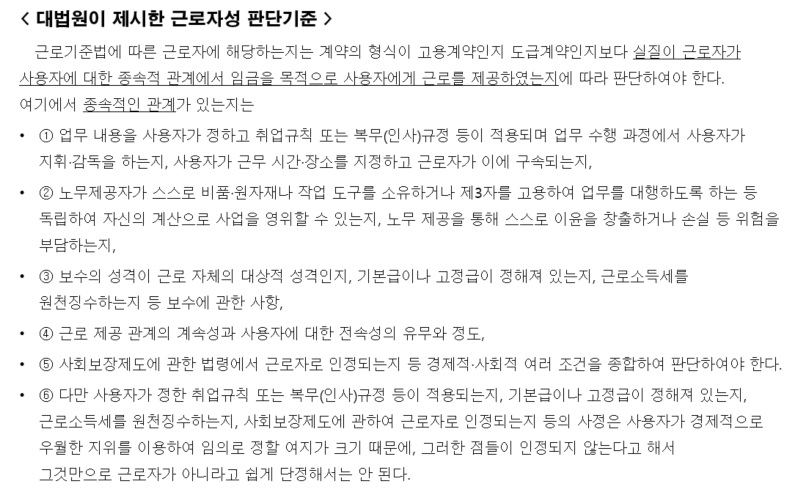 < 대법원이 제시한 근로자성 판단기준 >

근로기준법에 따른 근로자에 해당하는지는 계약의 형식이 고용계약인지 도급계약인지보다 실질이 근로자가 사용자에 대한 종속적 관계에서 임금을 목적으로 사용자에게 근로를 제공하였는지에 따라 판단하여야 한다. 여기에서 종속적인 관계가 있는지는

• ① 업무 내용을 사용자가 정하고 취업규칙 또는 복무(인사)규정 등이 적용되며 업무 수행 과정에서 사용자가 지휘·감독을 하는지, 사용자가 근무 시간·장소를 지정하고 근로자가 이에 구속되는지,

• ② 노무제공자가 스스로 비품·원자재나 작업 도구를 소유하거나 제3자를 고용하여 업무를 대행하도록 하는 등 독립하여 자신의 계산으로 사업을 영위할 수 있는지, 노무 제공을 통해 스스로 이윤을 창출하거나 손실 등 위험을 부담하는지,

• ③ 보수의 성격이 근로 자체의 대상적 성격인지, 기본급이나 고정급이 정해져 있는지, 근로소득세를 원천징수하는지 등 보수에 관한 사항,

• ④ 근로 제공 관계의 계속성과 사용자에 대한 전속성의 유무와 정도,

• ⑤ 사회보장제도에 관한 법령에서 근로자로 인정되는지 등 경제적·사회적 여러 조건을 종합하여 판단하여야 한다.

• ⑥ 다만 사용자가 정한 취업규칙 또는 복무(인사)규정 등이 적용되는지, 기본급이나 고정급이 정해져 있는지, 근로소득세를 원천징수하는지, 사회보장제도에 관하여 근로자로 인정되는지 등의 사정은 사용자가 경제적으로 우월한 지위를 이용하여 임의로 정할 여지가 크기 때문에, 그러한 점들이 인정되지 않는다고 해서 그것만으로 근로자가 아니라고 쉽게 단정해서는 안 된다.